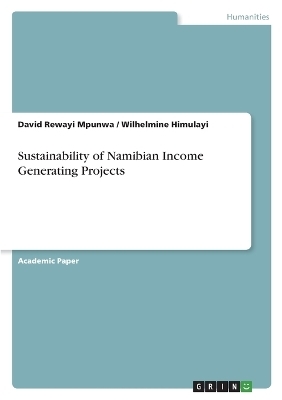 Humanities

David Rewayi Mpunwa / Wilhelmine Himulayi

Sustainability of Namibian Income Generating Projects

Academic Paper

GRIN